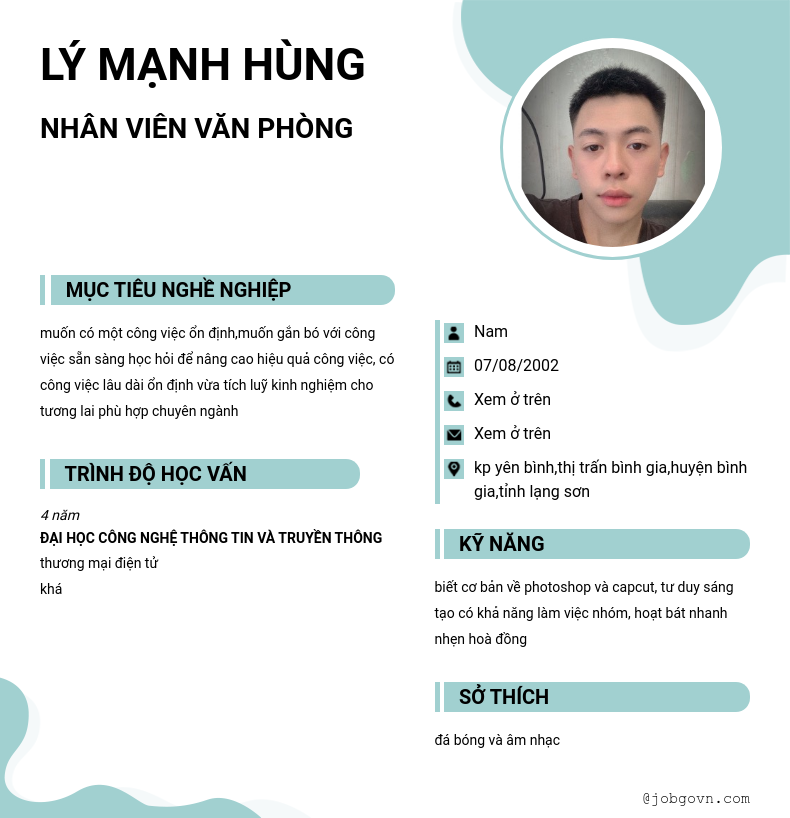 LÝ MẠNH HÙNG

NHÂN VIÊN VĂN PHÒNG

MỤC TIÊU NGHỀ NGHIỆP

muốn có một công việc ổn định,muốn gắn bó với công việc sẵn sàng học hỏi để nâng cao hiệu quả công việc, có công việc lâu dài ổn định vừa tích luỹ kinh nghiệm cho tương lai phù hợp chuyên ngành

TRÌNH ĐỘ HỌC VẤN

4 năm
ĐẠI HỌC CÔNG NGHỆ THÔNG TIN VÀ TRUYỀN THÔNG
thương mại điện tử
khá

Nam

07/08/2002

Xem ở trên

Xem ở trên

kp yên bình,thị trấn bình gia,huyện bình gia,tỉnh lạng sơn

KỸ NĂNG

biết cơ bản về photoshop và capcut, tư duy sáng tạo có khả năng làm việc nhóm, hoạt bát nhanh nhẹn hoà đồng

SỞ THÍCH

đá bóng và âm nhạc

@jobgovn.com